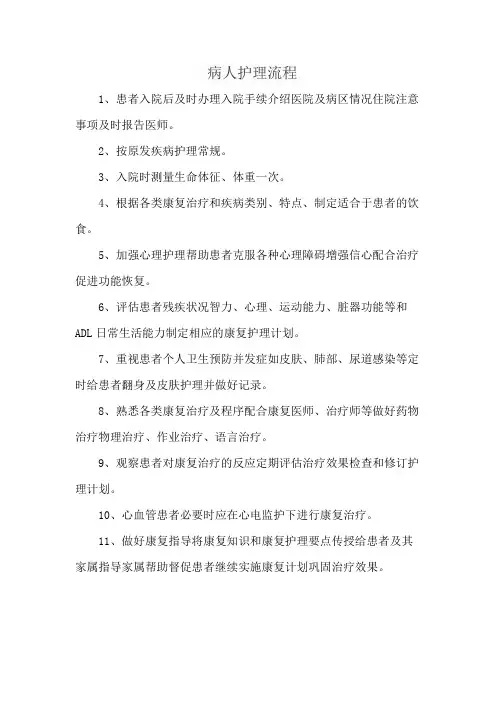 病人护理流程

1、患者入院后及时办理入院手续介绍医院及病区情况住院注意事项及时报告医师。

2、按原发疾病护理常规。

3、入院时测量生命体征、体重一次。

4、根据各类康复治疗和疾病类别、特点、制定适合于患者的饮食。

5、加强心理护理帮助患者克服各种心理障碍增强信心配合治疗促进功能恢复。

6、评估患者残疾状况智力、心理、运动能力、脏器功能等和ADL日常生活能力制定相应的康复护理计划。

7、重视患者个人卫生预防并发症如皮肤、肺部、尿道感染等定时给患者翻身及皮肤护理并做好记录。

8、熟悉各类康复治疗及程序配合康复医师、治疗师等做好药物治疗物理治疗、作业治疗、语言治疗。

9、观察患者对康复治疗的反应定期评估治疗效果检查和修订护理计划。

10、心血管患者必要时应在心电监护下进行康复治疗。

11、做好康复指导将康复知识和康复护理要点传授给患者及其家属指导家属帮助督促患者继续实施康复计划巩固治疗效果。